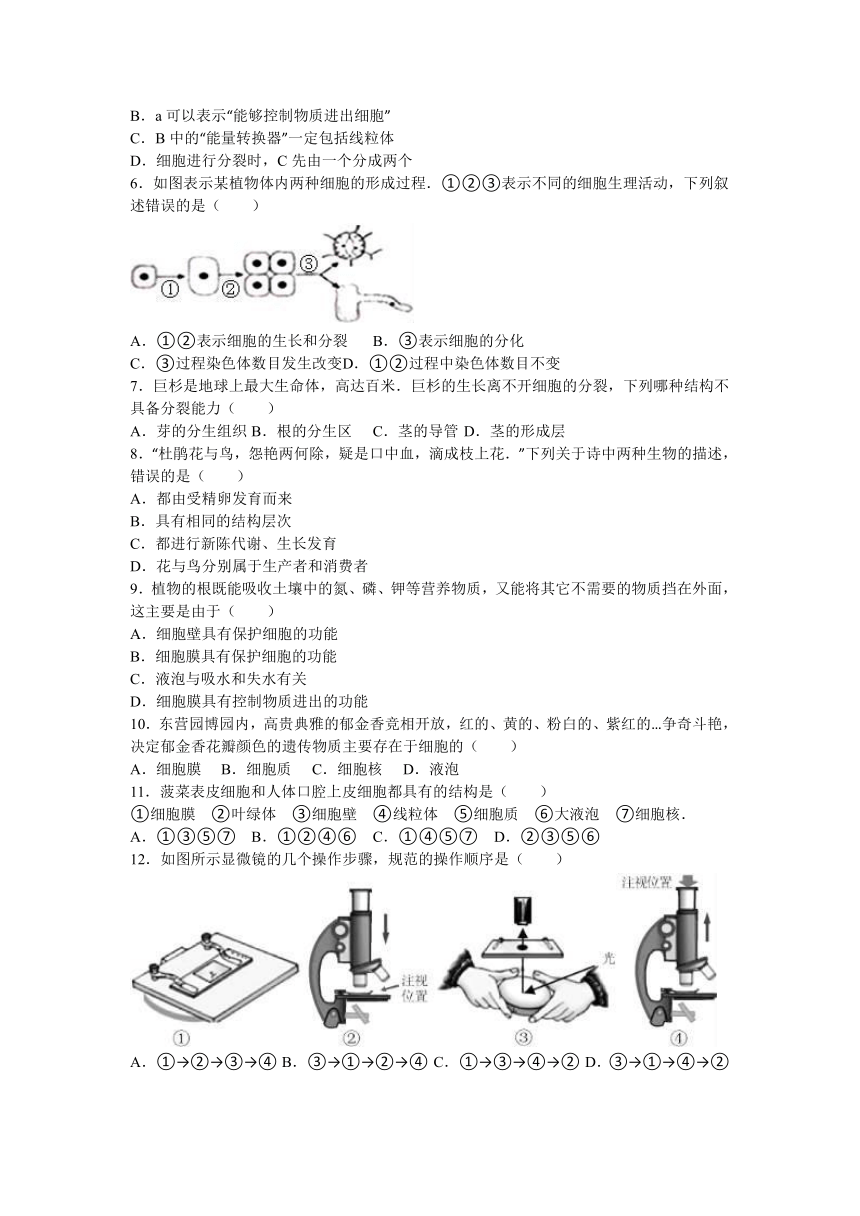 B．a 可以表示“能够控制物质进出细胞”
C．B 中的“能量转换器”一定包括线粒体
D．细胞进行分裂时，C 先由一个分成两个
6．如图表示某植物体内两种细胞的形成过程．①②③表示不同的细胞生理活动，下列叙述错误的是（　　）

① ② ③

A．①②表示细胞的生长和分裂　B．③表示细胞的分化
C．③过程染色体数目发生改变D．①②过程中染色体数目不变
7．巨杉是地球上最大生命体，高达百米．巨杉的生长离不开细胞的分裂，下列哪种结构不具备分裂能力（　　）
A．芽的分生组织 B．根的分生区　C．茎的导管 D．茎的形成层
8．“杜鹃花与鸟，怨艳两何除，疑是口中血，滴成枝上花．”下列关于诗中两种生物的描述，错误的是（　　）
A．都由受精卵发育而来
B．具有相同的结构层次
C．都进行新陈代谢、生长发育
D．花与鸟分别属于生产者和消费者
9．植物的根既能吸收土壤中的氮、磷、钾等营养物质，又能将其它不需要的物质挡在外面，这主要是由于（　　）
A．细胞壁具有保护细胞的功能
B．细胞膜具有保护细胞的功能
C．液泡与吸水和失水有关
D．细胞膜具有控制物质进出的功能
10．东营园博园内，高贵典雅的郁金香竞相开放，红的、黄的、粉白的、紫红的...争奇斗艳，决定郁金香花瓣颜色的遗传物质主要存在于细胞的（　　）
A．细胞膜　B．细胞质　C．细胞核　D．液泡
11．菠菜表皮细胞和人体口腔上皮细胞都具有的结构是（　　）
①细胞膜　②叶绿体　③细胞壁　④线粒体　⑤细胞质　⑥大液泡　⑦细胞核．
A．①③⑤⑦　B．①②④⑥　C．①④⑤⑦　D．②③⑤⑥
12．如图所示显微镜的几个操作步骤，规范的操作顺序是（　　）

注视位置
注视位置
光
①　②　③　④

A．①→②→③→④ B．③→①→②→④ C．①→③→④→② D．③→①→④→②